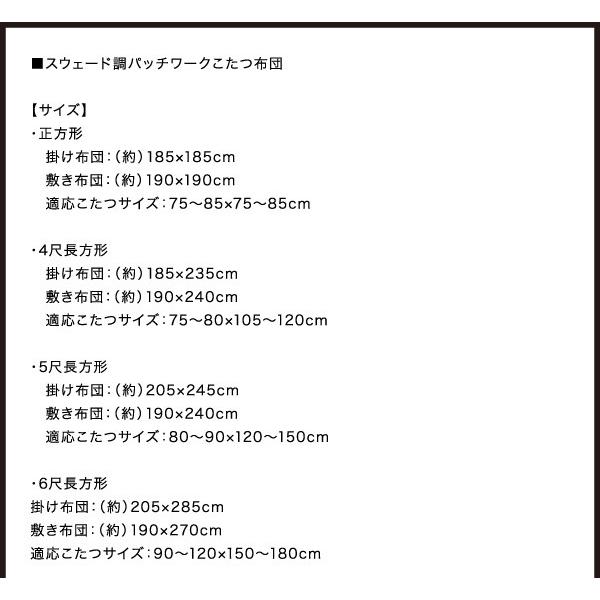 ■スウェード調パッチワークこたつ布団

【サイズ】
・正方形
掛け布団：（約）185×185cm
敷き布団：（約）190×190cm
適応こたつサイズ：75～85×75～85cm

・4尺長方形
掛け布団：（約）185×235cm
敷き布団：（約）190×240cm
適応こたつサイズ：75～80×105～120cm

・5尺長方形
掛け布団：（約）205×245cm
敷き布団：（約）190×240cm
適応こたつサイズ：80～90×120～150cm

・6尺長方形
掛け布団：（約）205×285cm
敷き布団：（約）190×270cm
適応こたつサイズ：90～120×150～180cm